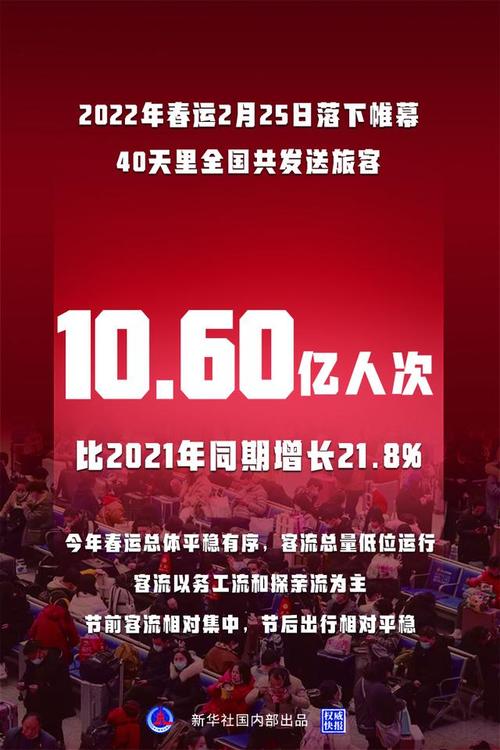 2022年春运2月25日落下帷幕
40天里全国共发送旅客

10.60亿人次

比2021年同期增长21.8%

今年春运总体平稳有序，客流总量低位运行
客流以务工流和探亲流为主
节前客流相对集中，节后出行相对平稳

新华社国内部出品 权威快报